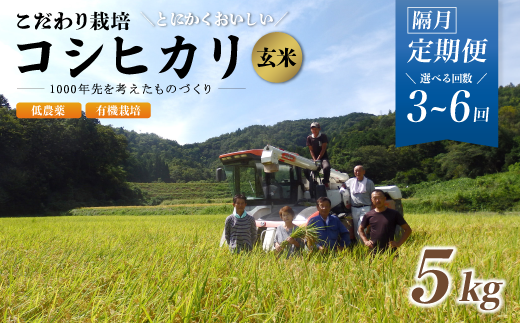 こだわり栽培 ＼とにかくおいしい／
コシヒカリ 玄米
1000年先を考えたものづくり
低農薬 有機栽培

隔月
定期便
＼選べる回数／
3~6回

5kg